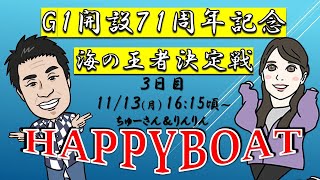 G1開設71周年記念

海の王者決定戦

3日目

11/13(月) 16:15頃~

ちゅーさん&りんりん

HAPPYBOAT